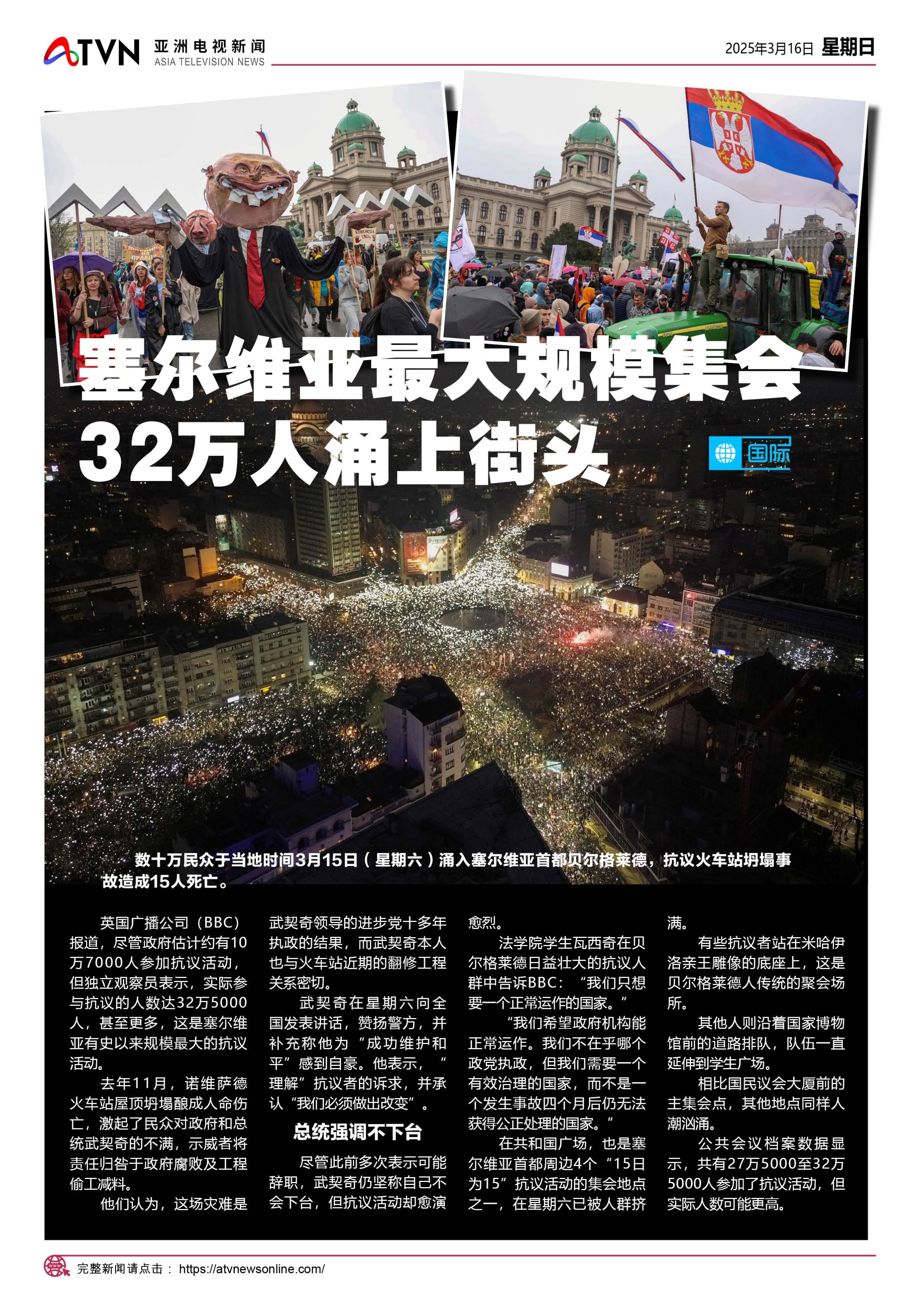 ATVN 亚洲电视新闻 ASIA TELEVISION NEWS

2025年3月16日 星期日

塞尔维亚最大规模集会
32万人涌上街头

国际

数十万民众于当地时间3月15日（星期六）涌入塞尔维亚首都贝尔格莱德，抗议火车站坍塌事故造成15人死亡。

英国广播公司（BBC）报道，尽管政府估计约有10万7000人参加抗议活动，但独立观察员表示，实际参与抗议的人数达32万5000人，甚至更多，这是塞尔维亚有史以来规模最大的抗议活动。

去年11月，诺维萨德火车站屋顶坍塌酿成人命伤亡，激起了民众对政府和总统武契奇的不满，示威者将责任归咎于政府腐败及工程偷工减料。

他们认为，这场灾难是武契奇领导的进步党十多年执政的结果，而武契奇本人也与火车站近期的翻修工程关系密切。

武契奇在星期六向全国发表讲话，赞扬警方，并补充称他为“成功维护和平”感到自豪。他表示，“理解”抗议者的诉求，并承认“我们必须做出改变”。

总统强调不下台

尽管此前多次表示可能辞职，武契奇仍坚称自己不会下台，但抗议活动却愈演愈烈。

法学院学生瓦西奇在贝尔格莱德日益壮大的抗议人群中告诉BBC：“我们只想要一个正常运作的国家。”

“我们希望政府机构能正常运作。我们不在乎哪个政党执政，但我们需要一个有效治理的国家，而不是一个发生事故四个月后仍无法获得公正处理的国家。”

在共和国广场，也是塞尔维亚首都周边4个“15日为15”抗议活动的集会地点之一，在星期六已被人群挤满。

有些抗议者站在米哈伊洛亲王雕像的底座上，这是贝尔格莱德人传统的聚会场所。

其他人则沿着国家博物馆前的道路排队，队伍一直延伸到学生广场。

相比国民议会大厦前的主集会点，其他地点同样人潮汹涌。

公共会议档案数据显示，共有27万5000至32万5000人参加了抗议活动，但实际人数可能更高。

完整新闻请点击： https://atvnewsonline.com/